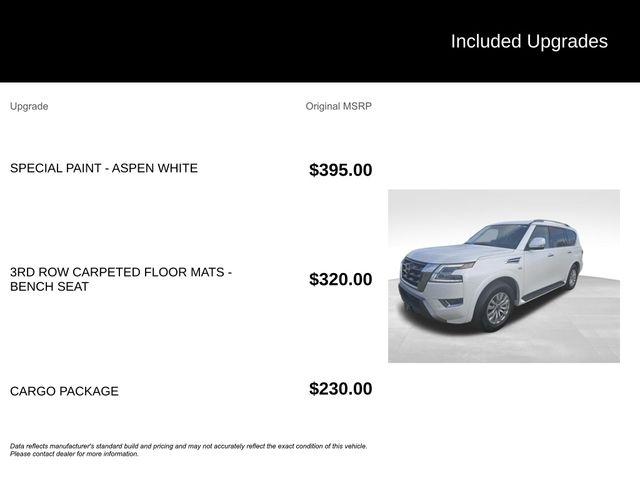 Included Upgrades

| Upgrade | Original MSRP |
|---|---|
| SPECIAL PAINT - ASPEN WHITE | $395.00 |
| 3RD ROW CARPETED FLOOR MATS - BENCH SEAT | $320.00 |
| CARGO PACKAGE | $230.00 |

Data reflects manufacturer's standard build and pricing and may not accurately reflect the exact condition of this vehicle. Please contact dealer for more information.